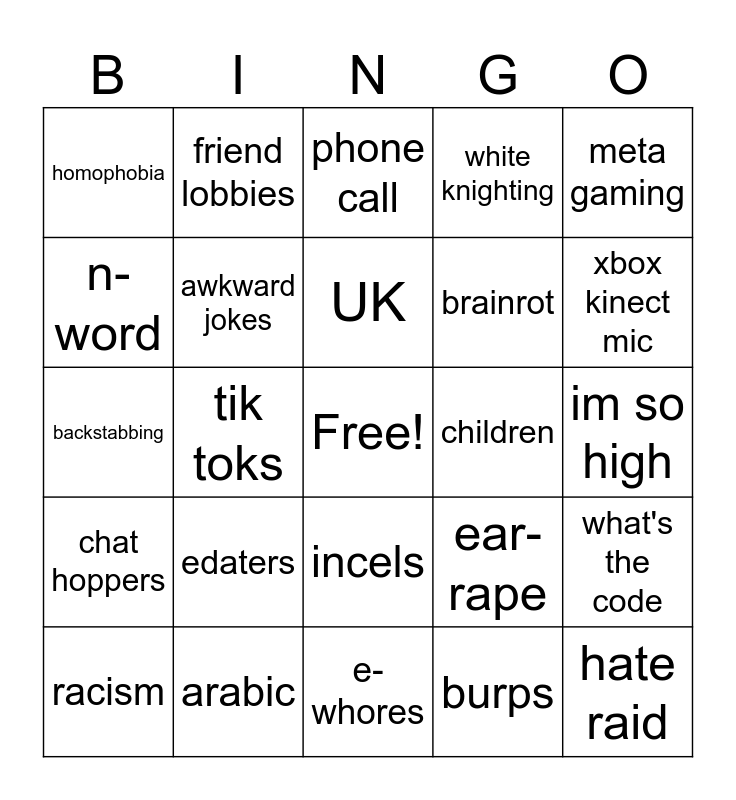 | B | I | N | G | O |
|---|---|---|---|---|
| homophobia | friend lobbies | phone call | white knighting | meta gaming |
| n-word | awkward jokes | UK | brainrot | xbox kinect mic |
| backstabbing | tik toks | Free! | children | im so high |
| chat hoppers | edaters | incels | ear-rape | what's the code |
| racism | arabic | e-whores | burps | hate raid |